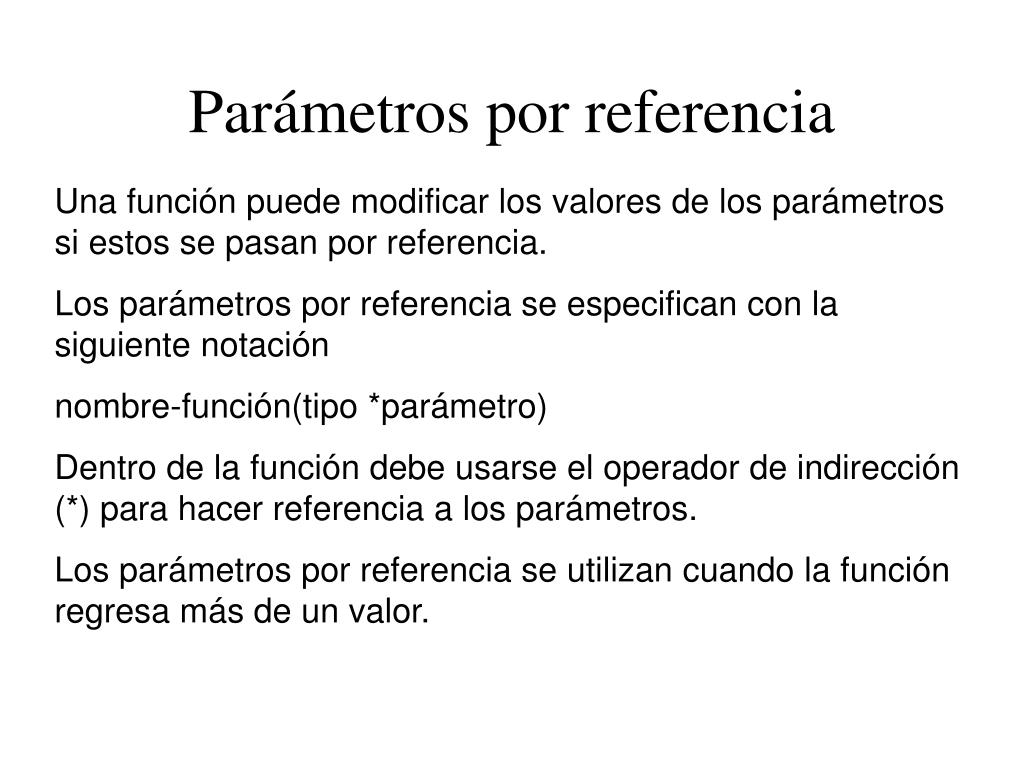 Parámetros por referencia

Una función puede modificar los valores de los parámetros si estos se pasan por referencia.

Los parámetros por referencia se especifican con la siguiente notación

nombre-función(tipo *parámetro)

Dentro de la función debe usarse el operador de indirección (*) para hacer referencia a los parámetros.

Los parámetros por referencia se utilizan cuando la función regresa más de un valor.